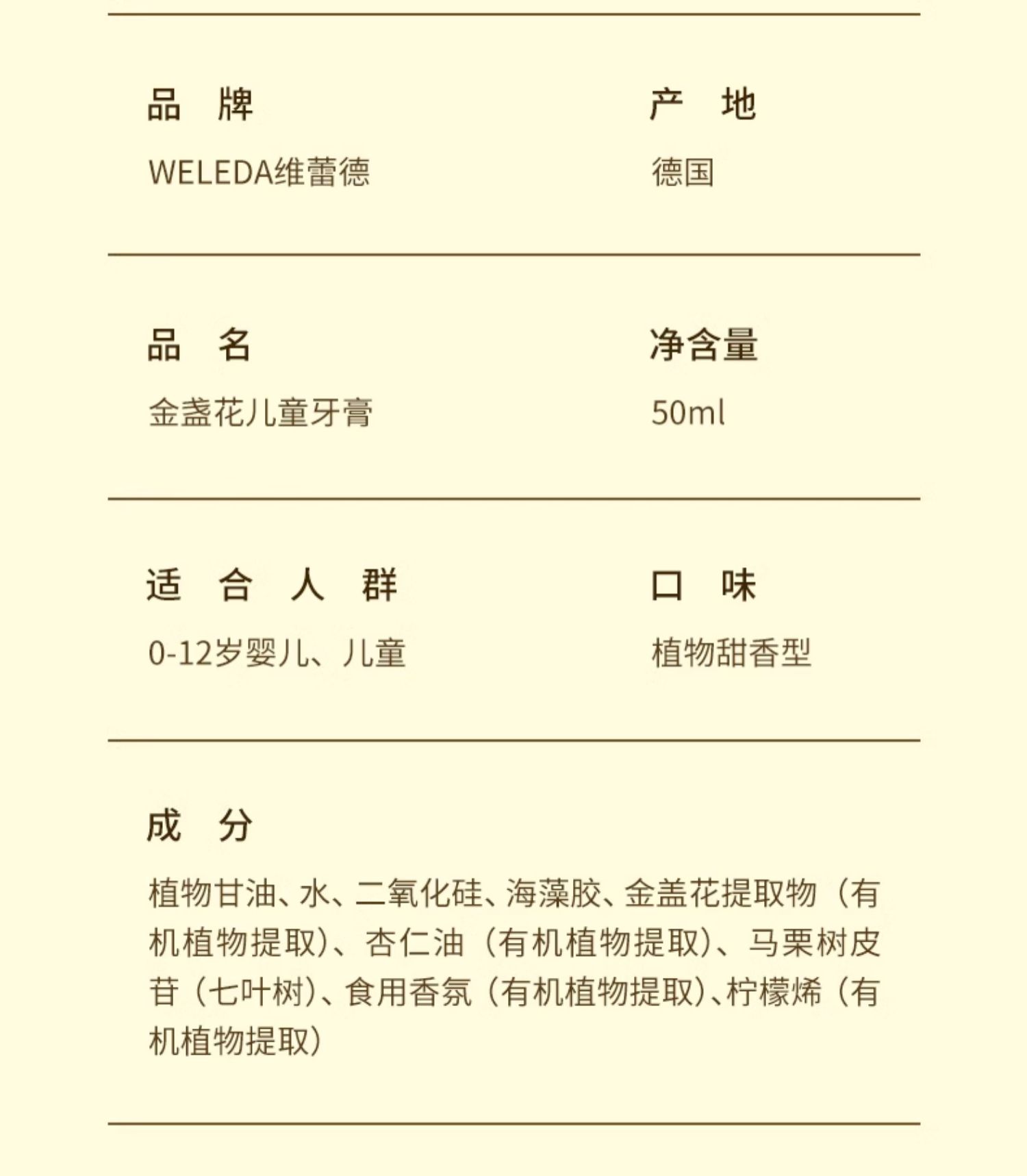 品　牌
WELEDA维蕾德

产　地
德国

品　名
金盏花儿童牙膏

净含量
50ml

适　合　人　群
0-12岁婴儿、儿童

口　味
植物甜香型

成　分
植物甘油、水、二氧化硅、海藻胶、金盖花提取物（有机植物提取）、杏仁油（有机植物提取）、马栗树皮苷（七叶树）、食用香氛（有机植物提取）、柠檬烯（有机植物提取）